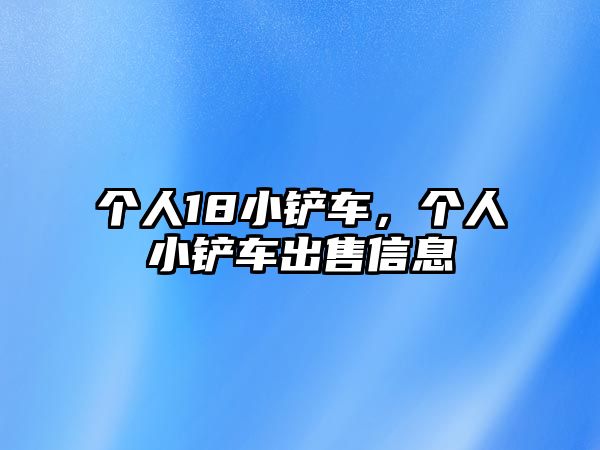 个人18小铲车，个人小铲车出售信息